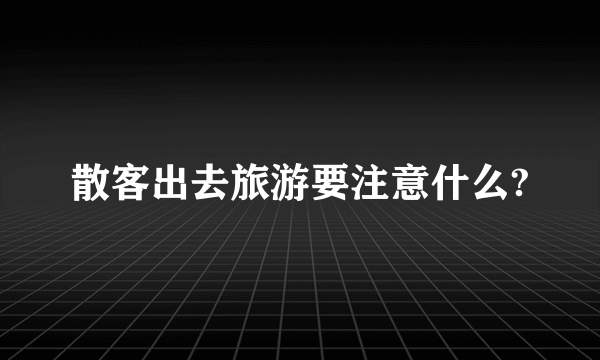 散客出去旅游要注意什么?